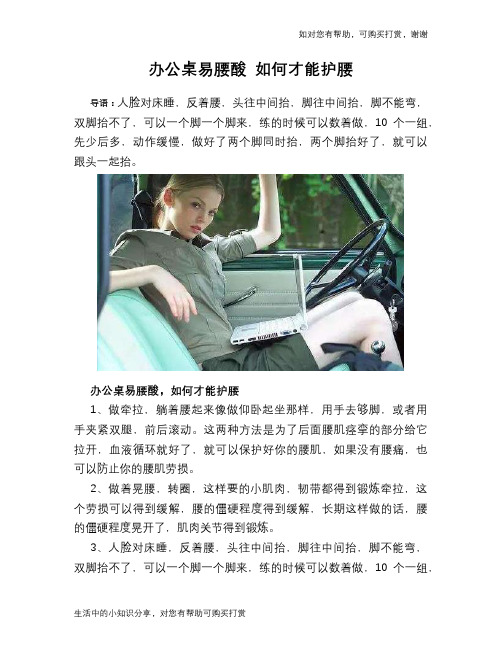 如对您有帮助，可购买打赏，谢谢

办公桌易腰酸 如何才能护腰

导语：人脸对床睡，反着腰，头往中间抬，脚往中间抬，脚不能弯，双脚抬不了，可以一个脚一个脚来，练的时候可以数着做，10 个一组，先少后多，动作缓慢，做好了两个脚同时抬，两个脚抬好了，就可以跟头一起抬。

办公桌易腰酸，如何才能护腰

1、做牵拉，躺着腰起来像做仰卧起坐那样，用手去够脚，或者用手夹紧双腿，前后滚动。这两种方法是为了后面腰肌痉挛的部分给它拉开，血液循环就好了，就可以保护好你的腰肌，如果没有腰痛，也可以防止你的腰肌劳损。

2、做着晃腰，转圈，这样要的小肌肉，韧带都得到锻炼牵拉，这个劳损可以得到缓解，腰的僵硬程度得到缓解，长期这样做的话，腰的僵硬程度晃开了，肌肉关节得到锻炼。

3、人脸对床睡，反着腰，头往中间抬，脚往中间抬，脚不能弯，双脚抬不了，可以一个脚一个脚来，练的时候可以数着做，10 个一组，

生活中的小知识分享，对您有帮助可购买打赏